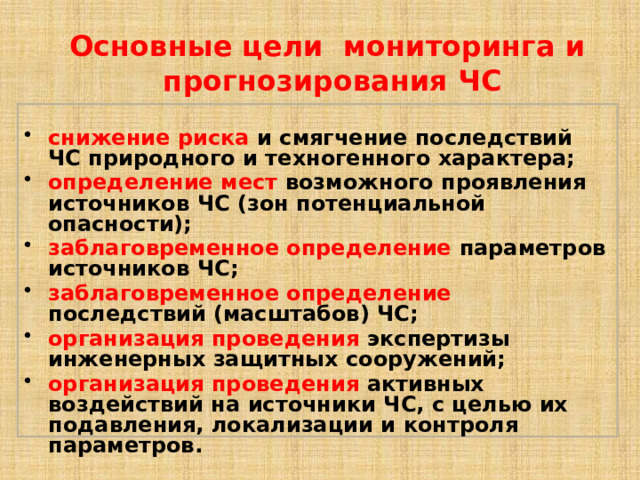 Основные цели мониторинга и прогнозирования ЧС

• снижение риска и смягчение последствий ЧС природного и техногенного характера;
• определение мест возможного проявления источников ЧС (зон потенциальной опасности);
• заблаговременное определение параметров источников ЧС;
• заблаговременное определение последствий (масштабов) ЧС;
• организация проведения экспертизы инженерных защитных сооружений;
• организация проведения активных воздействий на источники ЧС, с целью их подавления, локализации и контроля параметров.